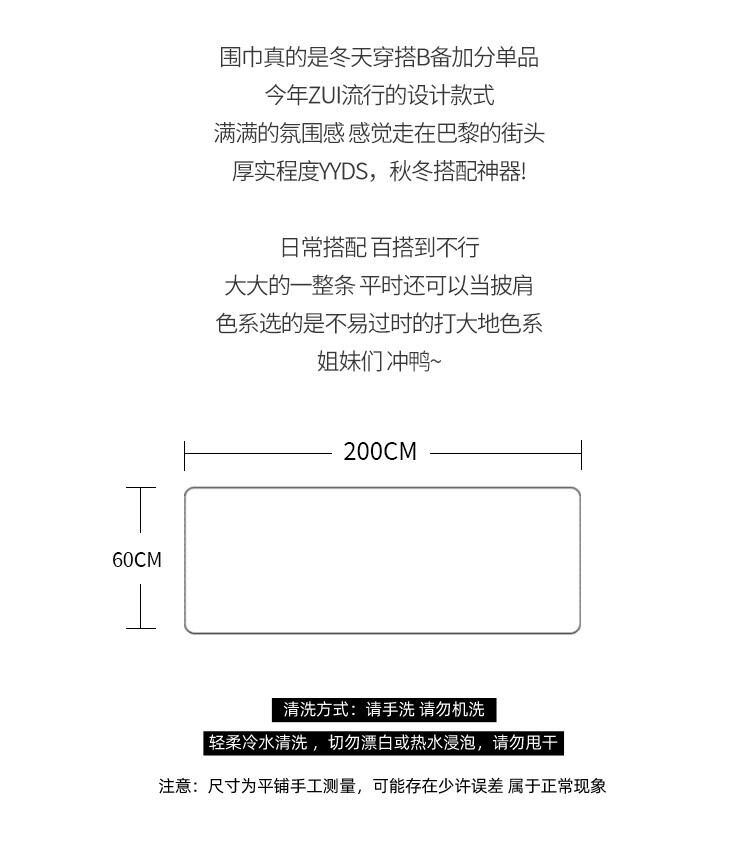 围巾真的是冬天穿搭B备加分单品
今年ZUI流行的设计款式
满满的氛围感 感觉走在巴黎的街头
厚实程度YYDS，秋冬搭配神器!

日常搭配 百搭到不行
大大的一整条 平时还可以当披肩
色系选的是不易过时的打大地色系
姐妹们 冲鸭~

200CM

60CM

清洗方式：请手洗 请勿机洗

轻柔冷水清洗，切勿漂白或热水浸泡，请勿甩干

注意：尺寸为平铺手工测量，可能存在少许误差 属于正常现象